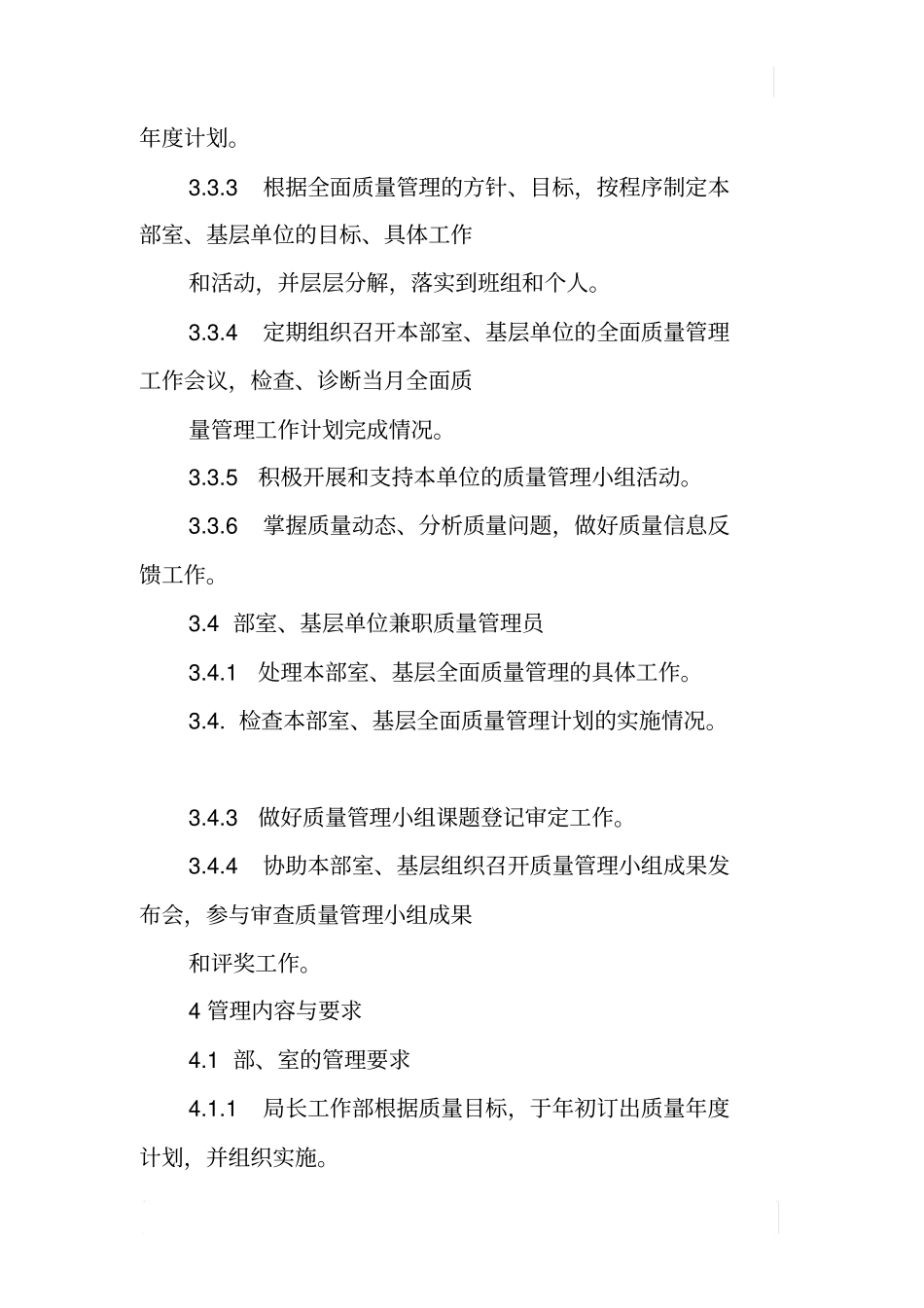 年度计划。

3.3.3　根据全面质量管理的方针、目标，按程序制定本部室、基层单位的目标、具体工作

和活动，并层层分解，落实到班组和个人。

3.3.4　定期组织召开本部室、基层单位的全面质量管理工作会议，检查、诊断当月全面质

量管理工作计划完成情况。

3.3.5　积极开展和支持本单位的质量管理小组活动。

3.3.6　掌握质量动态、分析质量问题，做好质量信息反馈工作。

3.4　部室、基层单位兼职质量管理员

3.4.1　处理本部室、基层全面质量管理的具体工作。

3.4.　检查本部室、基层全面质量管理计划的实施情况。

3.4.3　做好质量管理小组课题登记审定工作。

3.4.4　协助本部室、基层组织召开质量管理小组成果发布会，参与审查质量管理小组成果

和评奖工作。

4 管理内容与要求

4.1　部、室的管理要求

4.1.1　局长工作部根据质量目标，于年初订出质量年度计划，并组织实施。